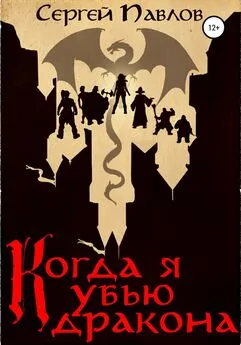 Сергей Павлов

12+

Когда я убью дракона